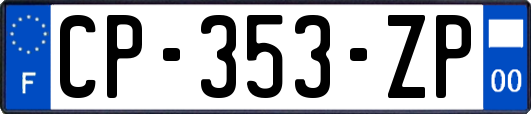 F
CP-353-ZP
00